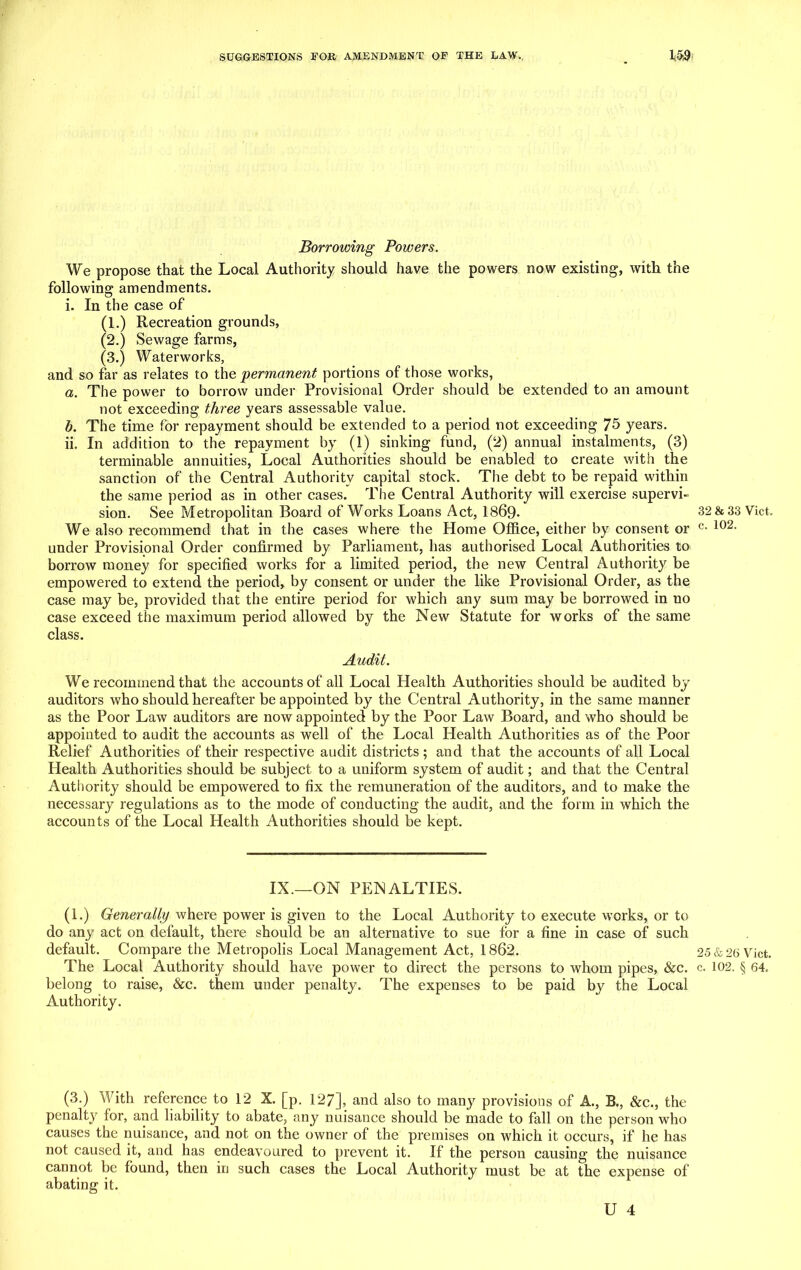 SUGGESTIONS FOR AMENDMENT OF THE LAW. 159

Borrowing Powers.

We propose that the Local Authority should have the powers now existing, with the following amendments.
i. In the case of
(1.) Recreation grounds,
(2.) Sewage farms,
(3.) Waterworks,
and so far as relates to the permanent portions of those works,
a. The power to borrow under Provisional Order should be extended to an amount not exceeding three years assessable value.
b. The time for repayment should be extended to a period not exceeding 75 years.
ii. In addition to the repayment by (1) sinking fund, (2) annual instalments, (3) terminable annuities, Local Authorities should be enabled to create with the sanction of the Central Authority capital stock. The debt to be repaid within the same period as in other cases. The Central Authority will exercise supervision. See Metropolitan Board of Works Loans Act, 1869.

32 & 33 Vict. c. 102.

We also recommend that in the cases where the Home Office, either by consent or under Provisional Order confirmed by Parliament, has authorised Local Authorities to borrow money for specified works for a limited period, the new Central Authority be empowered to extend the period, by consent or under the like Provisional Order, as the case may be, provided that the entire period for which any sum may be borrowed in no case exceed the maximum period allowed by the New Statute for works of the same class.

Audit.

We recommend that the accounts of all Local Health Authorities should be audited by auditors who should hereafter be appointed by the Central Authority, in the same manner as the Poor Law auditors are now appointed by the Poor Law Board, and who should be appointed to audit the accounts as well of the Local Health Authorities as of the Poor Relief Authorities of their respective audit districts; and that the accounts of all Local Health Authorities should be subject to a uniform system of audit; and that the Central Authority should be empowered to fix the remuneration of the auditors, and to make the necessary regulations as to the mode of conducting the audit, and the form in which the accounts of the Local Health Authorities should be kept.

IX.—ON PENALTIES.

(1.) Generally where power is given to the Local Authority to execute works, or to do any act on default, there should be an alternative to sue for a fine in case of such default. Compare the Metropolis Local Management Act, 1862.

25 & 26 Vict. c. 102. § 64.

The Local Authority should have power to direct the persons to whom pipes, &c. belong to raise, &c. them under penalty. The expenses to be paid by the Local Authority.

(3.) With reference to 12 X. [p. 127], and also to many provisions of A., B., &c., the penalty for, and liability to abate, any nuisance should be made to fall on the person who causes the nuisance, and not on the owner of the premises on which it occurs, if he has not caused it, and has endeavoured to prevent it. If the person causing the nuisance cannot be found, then in such cases the Local Authority must be at the expense of abating it.

U 4